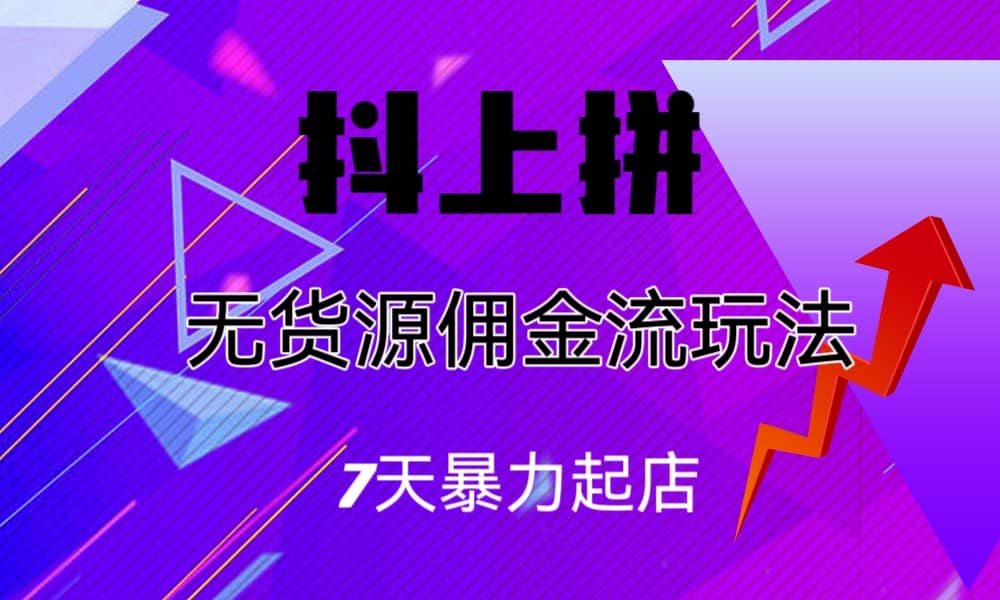 抖上拼

无货源佣金流玩法

7天暴力起店